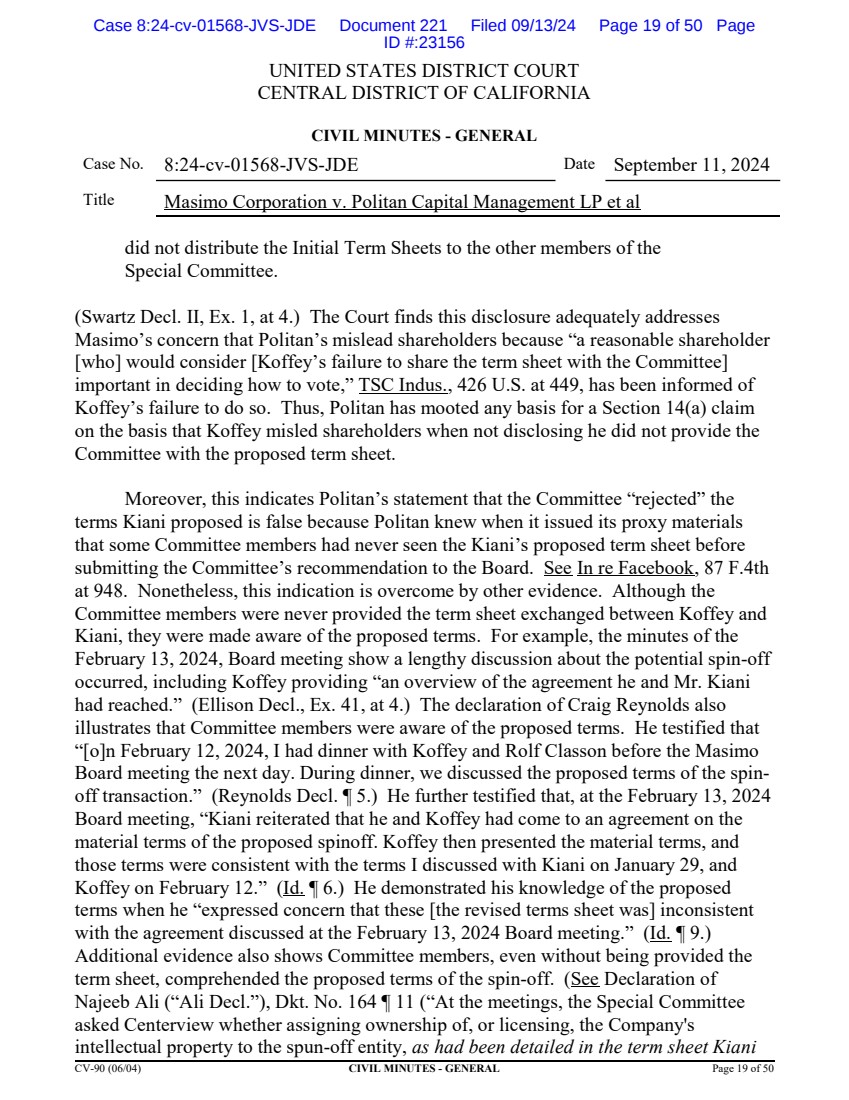 Case 8:24-cv-01568-JVS-JDE Document 221 Filed 09/13/24 Page 19 of 50 Page ID #:23156

UNITED STATES DISTRICT COURT
CENTRAL DISTRICT OF CALIFORNIA

CIVIL MINUTES - GENERAL

Case No. 8:24-cv-01568-JVS-JDE Date September 11, 2024

Title Masimo Corporation v. Politan Capital Management LP et al

did not distribute the Initial Term Sheets to the other members of the Special Committee.

(Swartz Decl. II, Ex. 1, at 4.) The Court finds this disclosure adequately addresses Masimo's concern that Politan's mislead shareholders because "a reasonable shareholder [who] would consider [Koffey's failure to share the term sheet with the Committee] important in deciding how to vote," TSC Indus., 426 U.S. at 449, has been informed of Koffey's failure to do so. Thus, Politan has mooted any basis for a Section 14(a) claim on the basis that Koffey misled shareholders when not disclosing he did not provide the Committee with the proposed term sheet.

Moreover, this indicates Politan's statement that the Committee "rejected" the terms Kiani proposed is false because Politan knew when it issued its proxy materials that some Committee members had never seen the Kiani's proposed term sheet before submitting the Committee's recommendation to the Board. See In re Facebook, 87 F.4th at 948. Nonetheless, this indication is overcome by other evidence. Although the Committee members were never provided the term sheet exchanged between Koffey and Kiani, they were made aware of the proposed terms. For example, the minutes of the February 13, 2024, Board meeting show a lengthy discussion about the potential spin-off occurred, including Koffey providing "an overview of the agreement he and Mr. Kiani had reached." (Ellison Decl., Ex. 41, at 4.) The declaration of Craig Reynolds also illustrates that Committee members were aware of the proposed terms. He testified that "[o]n February 12, 2024, I had dinner with Koffey and Rolf Classon before the Masimo Board meeting the next day. During dinner, we discussed the proposed terms of the spin-off transaction." (Reynolds Decl. ¶ 5.) He further testified that, at the February 13, 2024 Board meeting, "Kiani reiterated that he and Koffey had come to an agreement on the material terms of the proposed spinoff. Koffey then presented the material terms, and those terms were consistent with the terms I discussed with Kiani on January 29, and Koffey on February 12." (Id. ¶ 6.) He demonstrated his knowledge of the proposed terms when he "expressed concern that these [the revised terms sheet was] inconsistent with the agreement discussed at the February 13, 2024 Board meeting." (Id. ¶ 9.) Additional evidence also shows Committee members, even without being provided the term sheet, comprehended the proposed terms of the spin-off. (See Declaration of Najeeb Ali ("Ali Decl."), Dkt. No. 164 ¶ 11 ("At the meetings, the Special Committee asked Centerview whether assigning ownership of, or licensing, the Company's intellectual property to the spun-off entity, as had been detailed in the term sheet Kiani

CV-90 (06/04) CIVIL MINUTES - GENERAL Page 19 of 50